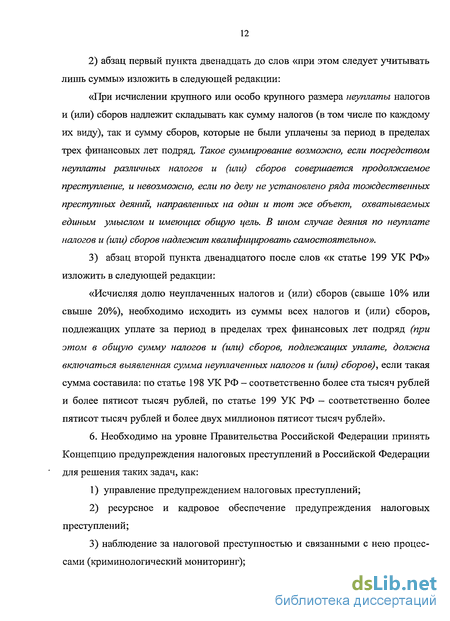 12

2) абзац первый пункта двенадцать до слов «при этом следует учитывать лишь суммы» изложить в следующей редакции:

«При исчислении крупного или особо крупного размера неуплаты налогов и (или) сборов надлежит складывать как сумму налогов (в том числе по каждому их виду), так и сумму сборов, которые не были уплачены за период в пределах трех финансовых лет подряд. Такое суммирование возможно, если посредством неуплаты различных налогов и (или) сборов совершается продолжаемое преступление, и невозможно, если по делу не установлено ряда тождественных преступных деяний, направленных на один и тот же объект, охватываемых единым умыслом и имеющих общую цель. В ином случае деяния по неуплате налогов и (или) сборов надлежит квалифицировать самостоятельно».

3) абзац второй пункта двенадцатого после слов «к статье 199 УК РФ» изложить в следующей редакции:

«Исчисляя долю неуплаченных налогов и (или) сборов (свыше 10% или свыше 20%), необходимо исходить из суммы всех налогов и (или) сборов, подлежащих уплате за период в пределах трех финансовых лет подряд (при этом в общую сумму налогов и (или) сборов, подлежащих уплате, должна включаться выявленная сумма неуплаченных налогов и (или) сборов), если такая сумма составила: по статье 198 УК РФ – соответственно более ста тысяч рублей и более пятисот тысяч рублей, по статье 199 УК РФ – соответственно более пятисот тысяч рублей и более двух миллионов пятисот тысяч рублей».

6. Необходимо на уровне Правительства Российской Федерации принять Концепцию предупреждения налоговых преступлений в Российской Федерации для решения таких задач, как:

1) управление предупреждением налоговых преступлений;

2) ресурсное и кадровое обеспечение предупреждения налоговых преступлений;

3) наблюдение за налоговой преступностью и связанными с нею процессами (криминологический мониторинг);

dsLib.net
библиотека диссертаций